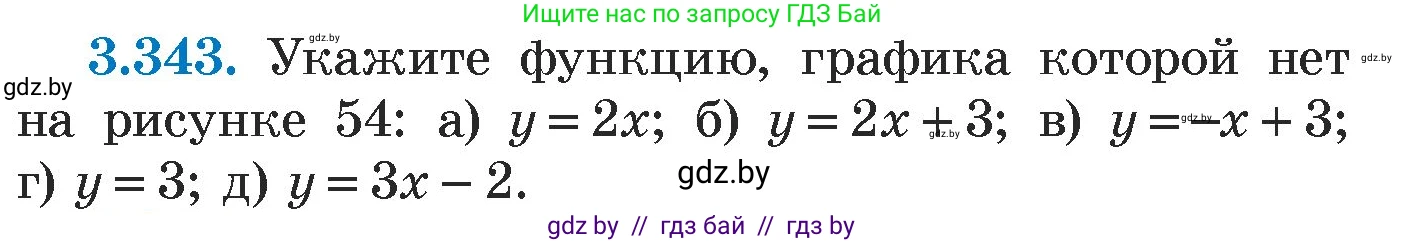 Ищите нас по запросу ГДЗ Бай

gdz.by

**3.343.** Укажите функцию, графика которой нет на рисунке 54: а) $y = 2x$; б) $y = 2x + 3$; в) $y = -x + 3$; г) $y = 3$; д) $y = 3x - 2$.

gdz.by gdz.by gdz.by gdz.by gdz.by

gdz by // гдз бай // гдз by